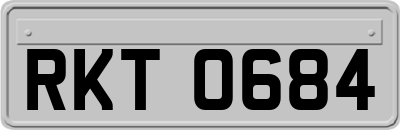 RKT 0684